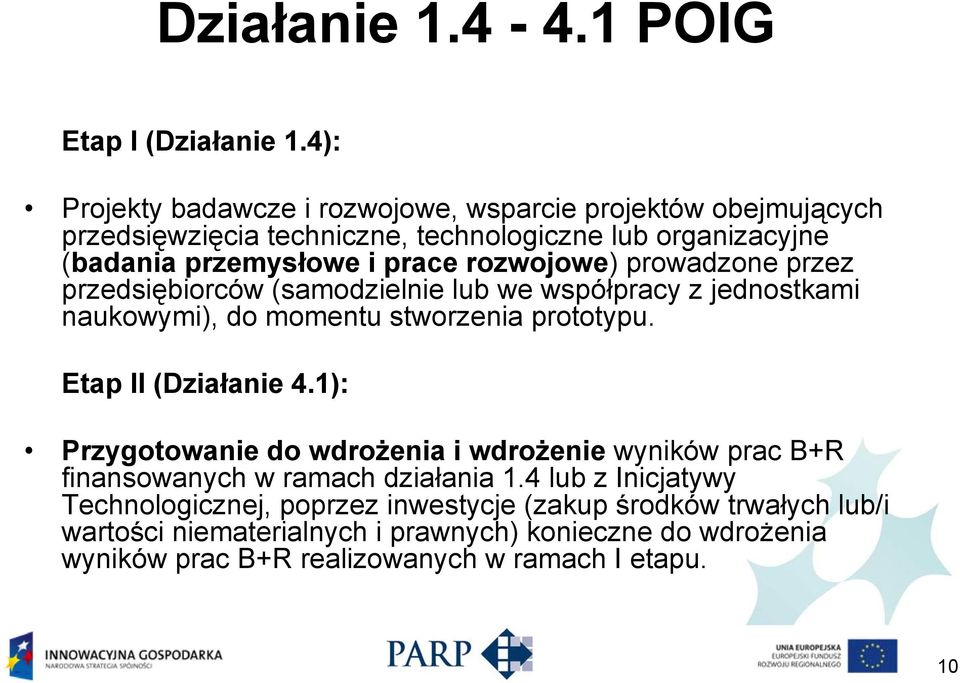 Działanie 1.4 - 4.1 POIG

Etap I (Działanie 1.4):

• Projekty badawcze i rozwojowe, wsparcie projektów obejmujących przedsięwzięcia techniczne, technologiczne lub organizacyjne (badania przemysłowe i prace rozwojowe) prowadzone przez przedsiębiorców (samodzielnie lub we współpracy z jednostkami naukowymi), do momentu stworzenia prototypu.

Etap II (Działanie 4.1):

• Przygotowanie do wdrożenia i wdrożenie wyników prac B+R finansowanych w ramach działania 1.4 lub z Inicjatywy Technologicznej, poprzez inwestycje (zakup środków trwałych lub/i wartości niematerialnych i prawnych) konieczne do wdrożenia wyników prac B+R realizowanych w ramach I etapu.

INNOWACYJNA GOSPODARKA
NARODOWA STRATEGIA SPÓJNOŚCI

PARP

UNIA EUROPEJSKA
EUROPEJSKI FUNDUSZ ROZWOJU REGIONALNEGO

10